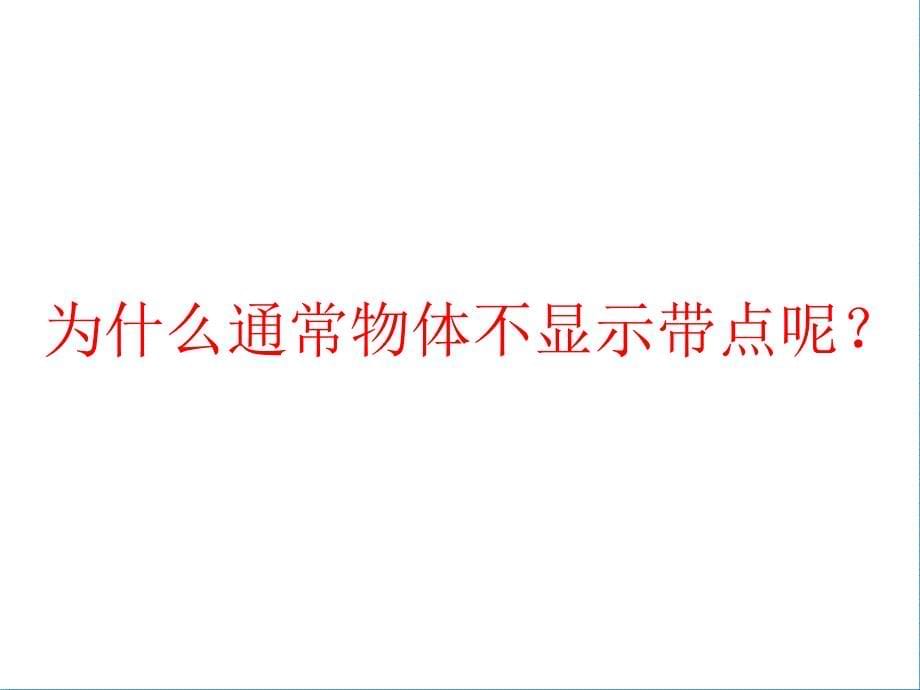 为什么通常物体不显示带点呢？